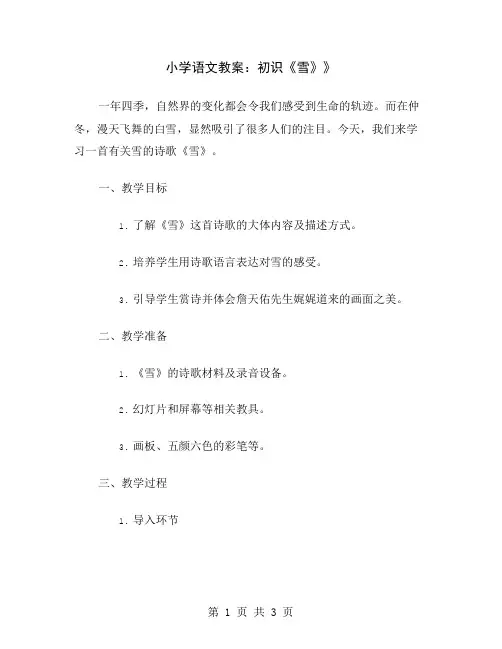 小学语文教案：初识《雪》》

一年四季，自然界的变化都会令我们感受到生命的轨迹。而在仲冬，漫天飞舞的白雪，显然吸引了很多人们的注目。今天，我们来学习一首有关雪的诗歌《雪》。

一、教学目标

1. 了解《雪》这首诗歌的大体内容及描述方式。

2. 培养学生用诗歌语言表达对雪的感受。

3. 引导学生赏诗并体会詹天佑先生娓娓道来的画面之美。

二、教学准备

1. 《雪》的诗歌材料及录音设备。

2. 幻灯片和屏幕等相关教具。

3. 画板、五颜六色的彩笔等。

三、教学过程

1. 导入环节

第 1 页 共 3 页